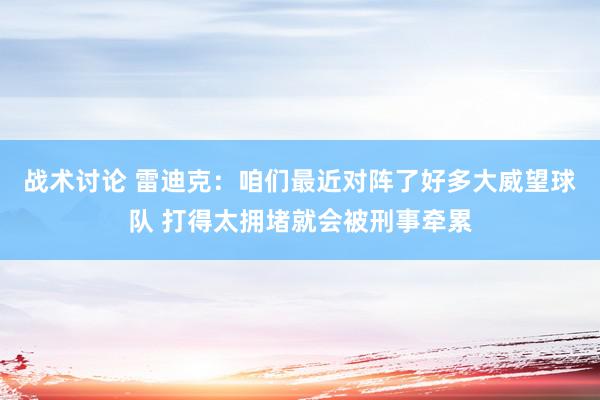 战术讨论 雷迪克：咱们最近对阵了好多大威望球队 打得太拥堵就会被刑事牵累